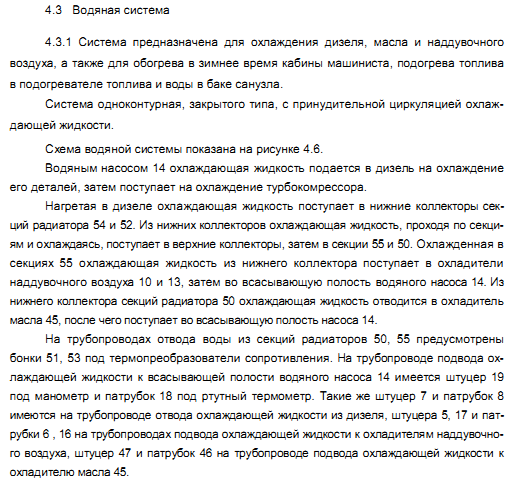 4.3 Водяная система

4.3.1 Система предназначена для охлаждения дизеля, масла и наддувочного воздуха, а также для обогрева в зимнее время кабины машиниста, подогрева топлива в подогревателе топлива и воды в баке санузла.

Система одноконтурная, закрытого типа, с принудительной циркуляцией охлаждающей жидкости.

Схема водяной системы показана на рисунке 4.6.

Водяным насосом 14 охлаждающая жидкость подается в дизель на охлаждение его деталей, затем поступает на охлаждение турбокомпрессора.

Нагретая в дизеле охлаждающая жидкость поступает в нижние коллекторы секций радиатора 54 и 52. Из нижних коллекторов охлаждающая жидкость, проходя по секциям и охлаждаясь, поступает в верхние коллекторы, затем в секции 55 и 50. Охлажденная в секциях 55 охлаждающая жидкость из нижнего коллектора поступает в охладители наддувочного воздуха 10 и 13, затем во всасывающую полость водяного насоса 14. Из нижнего коллектора секций радиатора 50 охлаждающая жидкость отводится в охладитель масла 45, после чего поступает во всасывающую полость насоса 14.

На трубопроводах отвода воды из секций радиаторов 50, 55 предусмотрены бонки 51, 53 под термопреобразователи сопротивления. На трубопроводе подвода охлаждающей жидкости к всасывающей полости водяного насоса 14 имеется штуцер 19 под манометр и патрубок 18 под ртутный термометр. Такие же штуцер 7 и патрубок 8 имеются на трубопроводе отвода охлаждающей жидкости из дизеля, штуцера 5, 17 и патрубки 6 , 16 на трубопроводах подвода охлаждающей жидкости к охладителям наддувочного воздуха, штуцер 47 и патрубок 46 на трубопроводе подвода охлаждающей жидкости к охладителю масла 45.